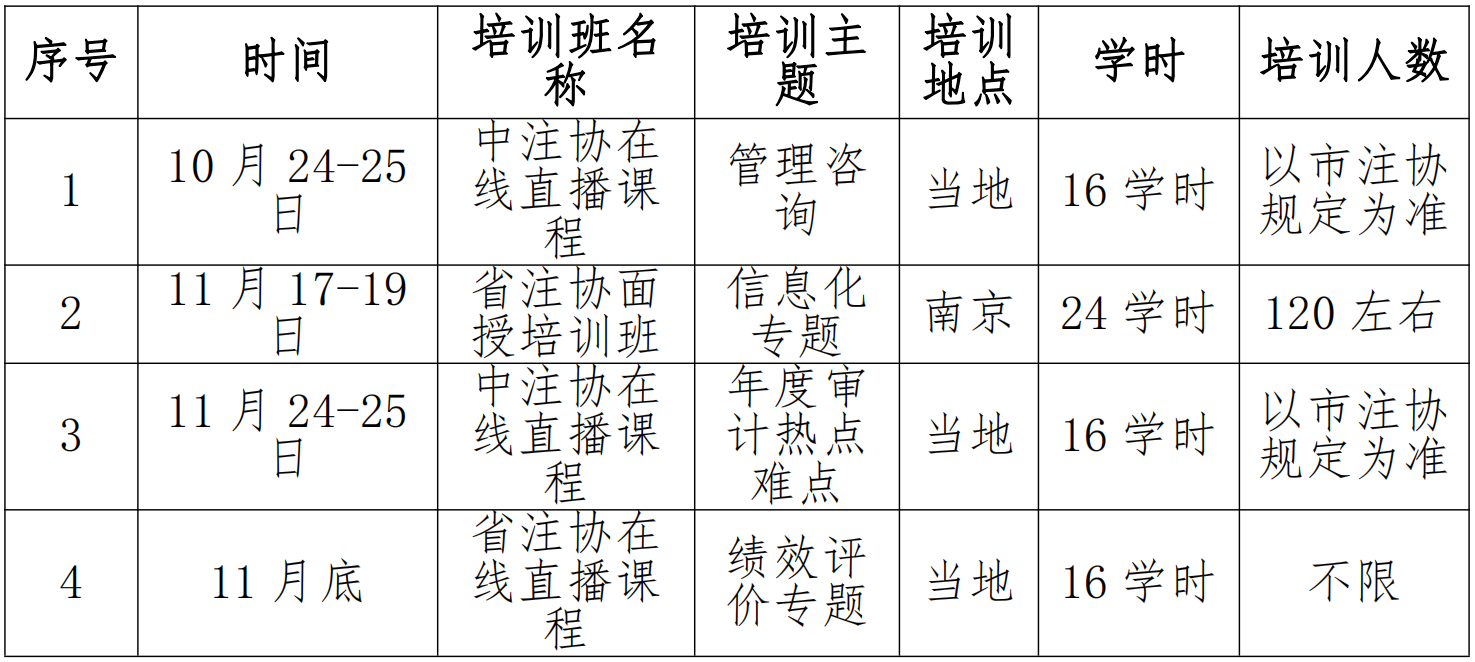 | 序号 | 时间 | 培训班名称 | 培训主题 | 培训地点 | 学时 | 培训人数 |
|---|---|---|---|---|---|---|
| 1 | 10月24-25日 | 中注协在线直播课程 | 管理咨询 | 当地 | 16学时 | 以市注协规定为准 |
| 2 | 11月17-19日 | 省注协面授培训班 | 信息化专题 | 南京 | 24学时 | 120左右 |
| 3 | 11月24-25日 | 中注协在线直播课程 | 年度审计热点难点 | 当地 | 16学时 | 以市注协规定为准 |
| 4 | 11月底 | 省注协在线直播课程 | 绩效评价专题 | 当地 | 16学时 | 不限 |